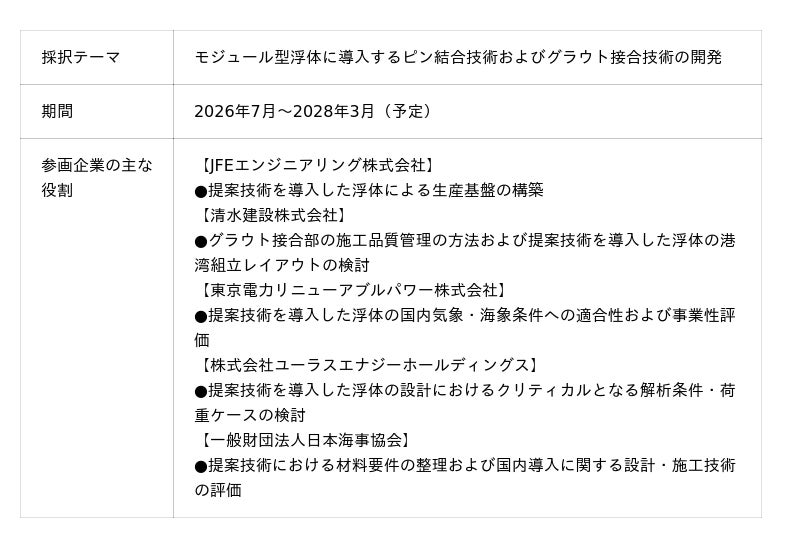 | 採択テーマ | モジュール型浮体に導入するピン結合技術およびグラウト接合技術の開発 |
|---|---|
| 期間 | 2026年7月～2028年3月（予定） |
| 参画企業の主な役割 | 【JFEエンジニアリング株式会社】 ●提案技術を導入した浮体による生産基盤の構築 【清水建設株式会社】 ●グラウト接合部の施工品質管理の方法および提案技術を導入した浮体の港湾組立レイアウトの検討 【東京電力リニューアブルパワー株式会社】 ●提案技術を導入した浮体の国内気象・海象条件への適合性および事業性評価 【株式会社ユーラスエナジーホールディングス】 ●提案技術を導入した浮体の設計におけるクリティカルとなる解析条件・荷重ケースの検討 【一般財団法人日本海事協会】 ●提案技術における材料要件の整理および国内導入に関する設計・施工技術の評価 |